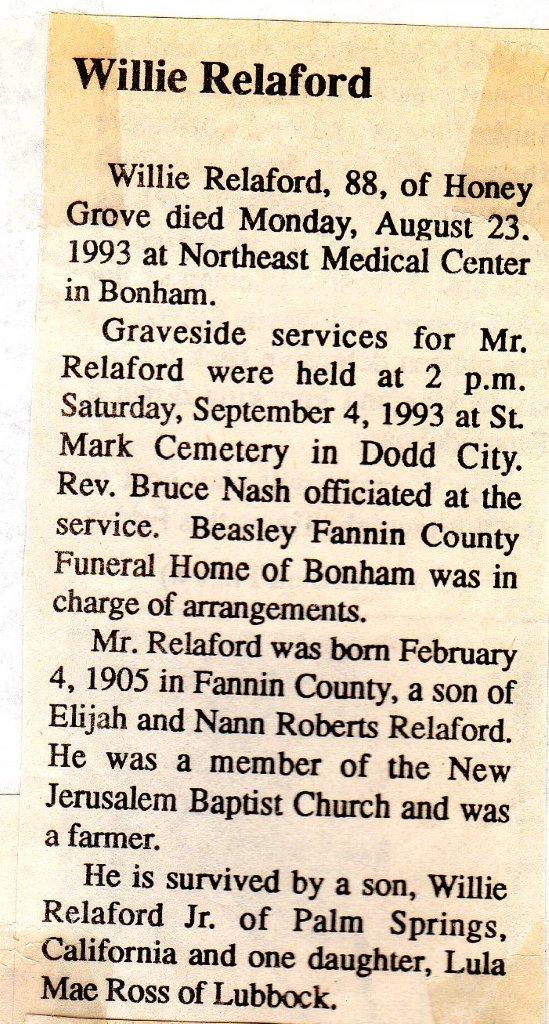 Willie Relaford

Willie Relaford, 88, of Honey Grove died Monday, August 23. 1993 at Northeast Medical Center in Bonham.

Graveside services for Mr. Relaford were held at 2 p.m. Saturday, September 4, 1993 at St. Mark Cemetery in Dodd City. Rev. Bruce Nash officiated at the service. Beasley Fannin County Funeral Home of Bonham was in charge of arrangements.

Mr. Relaford was born February 4, 1905 in Fannin County, a son of Elijah and Nann Roberts Relaford. He was a member of the New Jerusalem Baptist Church and was a farmer.

He is survived by a son, Willie Relaford Jr. of Palm Springs, California and one daughter, Lula Mae Ross of Lubbock.